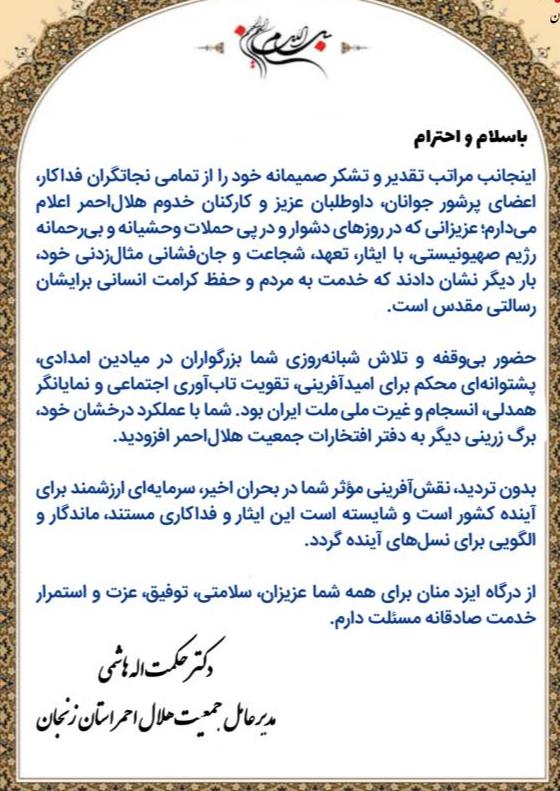 بسم الله الرحمن الرحیم

باسلام و احترام

اینجانب مراتب تقدیر و تشکر صمیمانه خود را از تمامی نجاتگران فداکار، اعضای پرشور جوانان، داوطلبان عزیز و کارکنان خدوم هلال‌احمر اعلام می‌دارم؛ عزیزانی که در روزهای دشوار و در پی حملات وحشیانه و بی‌رحمانه رژیم صهیونیستی، با ایثار، تعهد، شجاعت و جان‌فشانی مثال‌زدنی خود، بار دیگر نشان دادند که خدمت به مردم و حفظ کرامت انسانی برایشان رسالتی مقدس است.

حضور بی‌وقفه و تلاش شبانه‌روزی شما بزرگواران در میادین امدادی، پشتوانه‌ای محکم برای امیدآفرینی، تقویت تاب‌آوری اجتماعی و نمایانگر همدلی، انسجام و غیرت ملی ملت ایران بود. شما با عملکرد درخشان خود، برگ زرینی دیگر به دفتر افتخارات جمعیت هلال‌احمر افزودید.

بدون تردید، نقش‌آفرینی مؤثر شما در بحران اخیر، سرمایه‌ای ارزشمند برای آینده کشور است و شایسته است این ایثار و فداکاری مستند، ماندگار و الگویی برای نسل‌های آینده گردد.

از درگاه ایزد منان برای همه شما عزیزان، سلامتی، توفیق، عزت و استمرار خدمت صادقانه مسئلت دارم.

دکتر حکمت اله هاشمی
مدیرعامل جمعیت هلال احمر استان زنجان